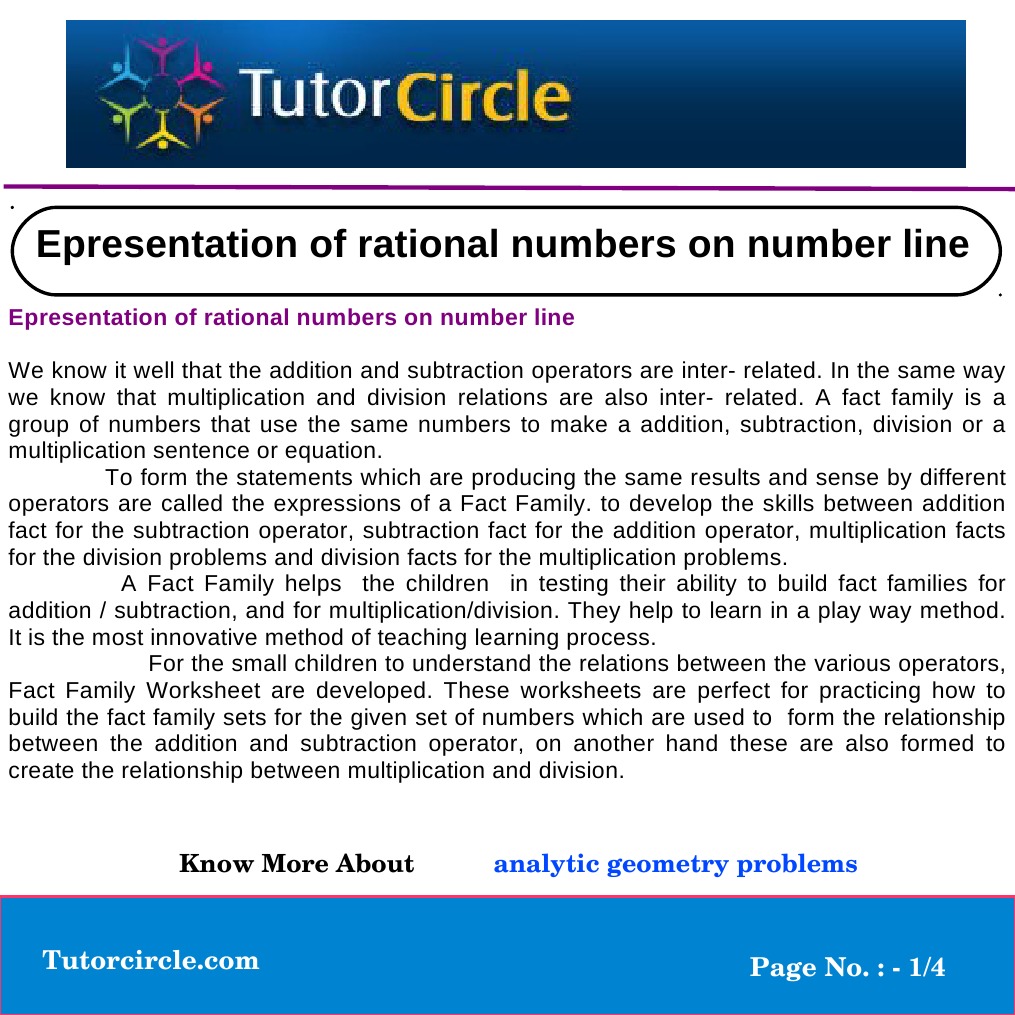 TutorCircle

Epresentation of rational numbers on number line

Epresentation of rational numbers on number line

We know it well that the addition and subtraction operators are inter- related. In the same way we know that multiplication and division relations are also inter- related. A fact family is a group of numbers that use the same numbers to make a addition, subtraction, division or a multiplication sentence or equation.

To form the statements which are producing the same results and sense by different operators are called the expressions of a Fact Family. to develop the skills between addition fact for the subtraction operator, subtraction fact for the addition operator, multiplication facts for the division problems and division facts for the multiplication problems.

A Fact Family helps the children in testing their ability to build fact families for addition / subtraction, and for multiplication/division. They help to learn in a play way method. It is the most innovative method of teaching learning process.

For the small children to understand the relations between the various operators, Fact Family Worksheet are developed. These worksheets are perfect for practicing how to build the fact family sets for the given set of numbers which are used to form the relationship between the addition and subtraction operator, on another hand these are also formed to create the relationship between multiplication and division.

Know More About analytic geometry problems

Tutorcircle.com

Page No. : - 1/4